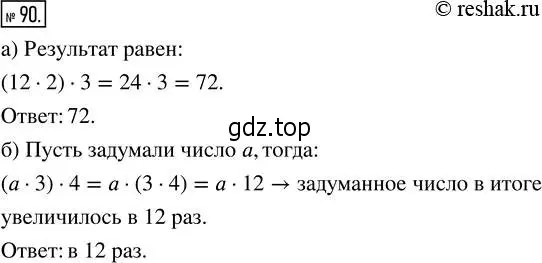 № 90. © reshak.ru

а) Результат равен:

$(12 \cdot 2) \cdot 3 = 24 \cdot 3 = 72$.

Ответ: 72.

gdz.top

б) Пусть задумали число $a$, тогда:

$(a \cdot 3) \cdot 4 = a \cdot (3 \cdot 4) = a \cdot 12 \rightarrow$ задуманное число в итоге увеличилось в 12 раз.

Ответ: в 12 раз.